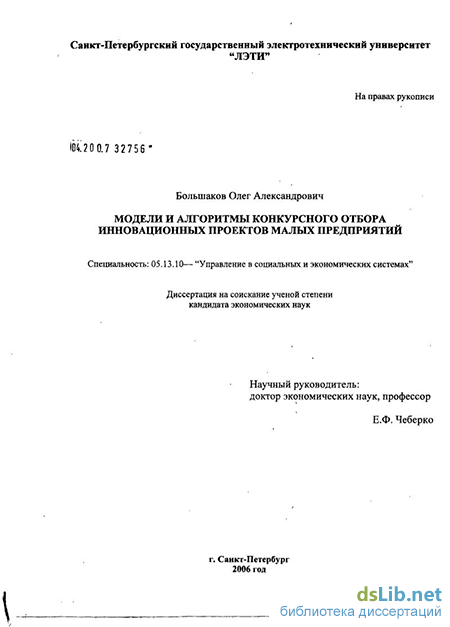 Санкт-Петербургский государственный электротехнический университет "ЛЭТИ"

На правах рукописи

04.200.7 32756

Большаков Олег Александрович

МОДЕЛИ И АЛГОРИТМЫ КОНКУРСНОГО ОТБОРА ИННОВАЦИОННЫХ ПРОЕКТОВ МАЛЫХ ПРЕДПРИЯТИЙ

Специальность: 05.13.10— "Управление в социальных и экономических системах"

Диссертация на соискание ученой степени кандидата экономических наук

Научный руководитель:
доктор экономических наук, профессор
Е.Ф. Чеберко

г. Санкт-Петербург
2006 год

dsLib.net
библиотека диссертаций